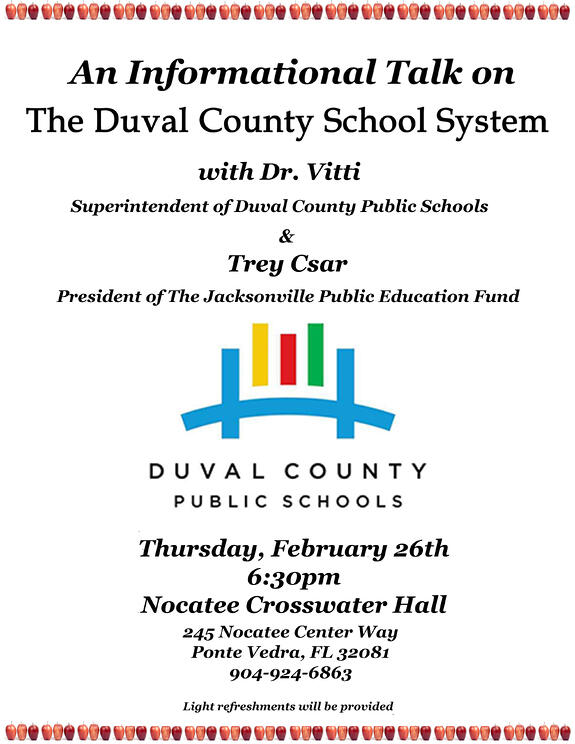 An Informational Talk on
The Duval County School System

with Dr. Vitti
Superintendent of Duval County Public Schools
&
Trey Csar
President of The Jacksonville Public Education Fund

DUVAL COUNTY
PUBLIC SCHOOLS

Thursday, February 26th
6:30pm
Nocatee Crosswater Hall
245 Nocatee Center Way
Ponte Vedra, FL 32081
904-924-6863

Light refreshments will be provided